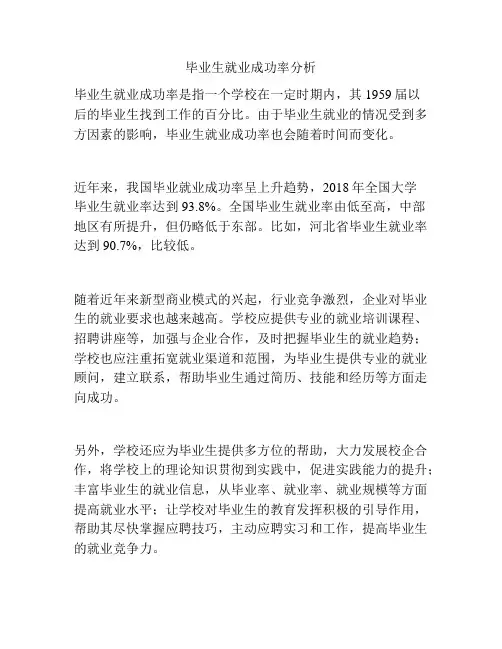 毕业生就业成功率分析

毕业生就业成功率是指一个学校在一定时期内，其 1959 届以后的毕业生找到工作的百分比。由于毕业生就业的情况受到多方因素的影响，毕业生就业成功率也会随着时间而变化。

近年来，我国毕业就业成功率呈上升趋势，2018 年全国大学毕业生就业率达到 93.8%。全国毕业生就业率由低至高，中部地区有所提升，但仍略低于东部。比如，河北省毕业生就业率达到 90.7%，比较低。

随着近年来新型商业模式的兴起，行业竞争激烈，企业对毕业生的就业要求也越来越高。学校应提供专业的就业培训课程、招聘讲座等，加强与企业合作，及时把握毕业生的就业趋势；学校也应注重拓宽就业渠道和范围，为毕业生提供专业的就业顾问，建立联系，帮助毕业生通过简历、技能和经历等方面走向成功。

另外，学校还应为毕业生提供多方位的帮助，大力发展校企合作，将学校上的理论知识贯彻到实践中，促进实践能力的提升；丰富毕业生的就业信息，从毕业率、就业率、就业规模等方面提高就业水平；让学校对毕业生的教育发挥积极的引导作用，帮助其尽快掌握应聘技巧，主动应聘实习和工作，提高毕业生的就业竞争力。